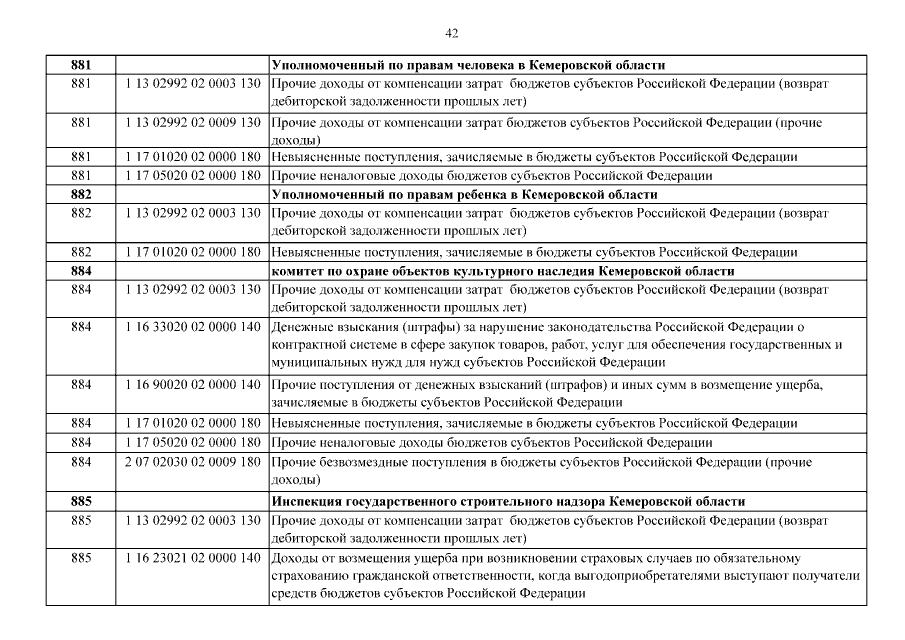 42

| 881 |  | Уполномоченный по правам человека в Кемеровской области |
|---|---|---|
| 881 | 1 13 02992 02 0003 130 | Прочие доходы от компенсации затрат бюджетов субъектов Российской Федерации (возврат дебиторской задолженности прошлых лет) |
| 881 | 1 13 02992 02 0009 130 | Прочие доходы от компенсации затрат бюджетов субъектов Российской Федерации (прочие доходы) |
| 881 | 1 17 01020 02 0000 180 | Невыясненные поступления, зачисляемые в бюджеты субъектов Российской Федерации |
| 881 | 1 17 05020 02 0000 180 | Прочие неналоговые доходы бюджетов субъектов Российской Федерации |
| 882 |  | Уполномоченный по правам ребенка в Кемеровской области |
| 882 | 1 13 02992 02 0003 130 | Прочие доходы от компенсации затрат бюджетов субъектов Российской Федерации (возврат дебиторской задолженности прошлых лет) |
| 882 | 1 17 01020 02 0000 180 | Невыясненные поступления, зачисляемые в бюджеты субъектов Российской Федерации |
| 884 |  | комитет по охране объектов культурного наследия Кемеровской области |
| 884 | 1 13 02992 02 0003 130 | Прочие доходы от компенсации затрат бюджетов субъектов Российской Федерации (возврат дебиторской задолженности прошлых лет) |
| 884 | 1 16 33020 02 0000 140 | Денежные взыскания (штрафы) за нарушение законодательства Российской Федерации о контрактной системе в сфере закупок товаров, работ, услуг для обеспечения государственных и муниципальных нужд для нужд субъектов Российской Федерации |
| 884 | 1 16 90020 02 0000 140 | Прочие поступления от денежных взысканий (штрафов) и иных сумм в возмещение ущерба, зачисляемые в бюджеты субъектов Российской Федерации |
| 884 | 1 17 01020 02 0000 180 | Невыясненные поступления, зачисляемые в бюджеты субъектов Российской Федерации |
| 884 | 1 17 05020 02 0000 180 | Прочие неналоговые доходы бюджетов субъектов Российской Федерации |
| 884 | 2 07 02030 02 0009 180 | Прочие безвозмездные поступления в бюджеты субъектов Российской Федерации (прочие доходы) |
| 885 |  | Инспекция государственного строительного надзора Кемеровской области |
| 885 | 1 13 02992 02 0003 130 | Прочие доходы от компенсации затрат бюджетов субъектов Российской Федерации (возврат дебиторской задолженности прошлых лет) |
| 885 | 1 16 23021 02 0000 140 | Доходы от возмещения ущерба при возникновении страховых случаев по обязательному страхованию гражданской ответственности, когда выгодоприобретателями выступают получатели средств бюджетов субъектов Российской Федерации |